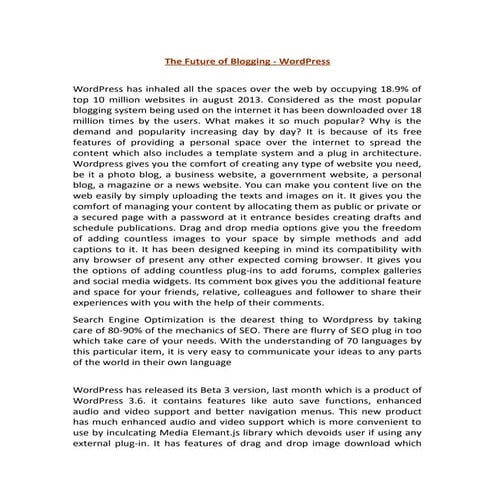 The Future of Blogging - WordPress

WordPress has inhaled all the spaces over the web by occupying 18.9% of top 10 million websites in august 2013. Considered as the most popular blogging system being used on the internet it has been downloaded over 18 million times by the users. What makes it so much popular? Why is the demand and popularity increasing day by day? It is because of its free features of providing a personal space over the internet to spread the content which also includes a template system and a plug in architecture. Wordpress gives you the comfort of creating any type of website you need, be it a photo blog, a business website, a government website, a personal blog, a magazine or a news website. You can make you content live on the web easily by simply uploading the texts and images on it. It gives you the comfort of managing your content by allocating them as public or private or a secured page with a password at it entrance besides creating drafts and schedule publications. Drag and drop media options give you the freedom of adding countless images to your space by simple methods and add captions to it. It has been designed keeping in mind its compatibility with any browser of present any other expected coming browser. It gives you the options of adding countless plug-ins to add forums, complex galleries and social media widgets. Its comment box gives you the additional feature and space for your friends, relative, colleagues and follower to share their experiences with you with the help of their comments.

Search Engine Optimization is the dearest thing to Wordpress by taking care of 80-90% of the mechanics of SEO. There are flurry of SEO plug in too which take care of your needs. With the understanding of 70 languages by this particular item, it is very easy to communicate your ideas to any parts of the world in their own language

WordPress has released its Beta 3 version, last month which is a product of WordPress 3.6. it contains features like auto save functions, enhanced audio and video support and better navigation menus. This new product has much enhanced audio and video support which is more convenient to use by inculcating Media Elemant.js library which devoids user if using any external plug-in. It has features of drag and drop image download which